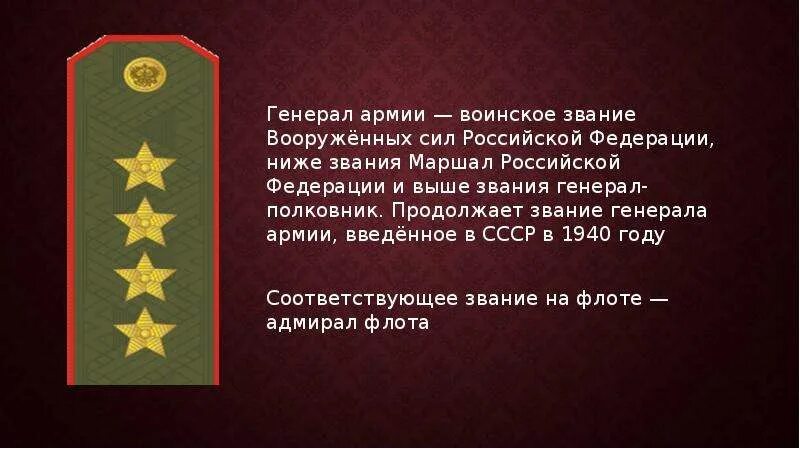 Генерал армии — воинское звание Вооружённых сил Российской Федерации, ниже звания Маршал Российской Федерации и выше звания генерал-полковник. Продолжает звание генерала армии, введённое в СССР в 1940 году

Соответствующее звание на флоте — адмирал флота